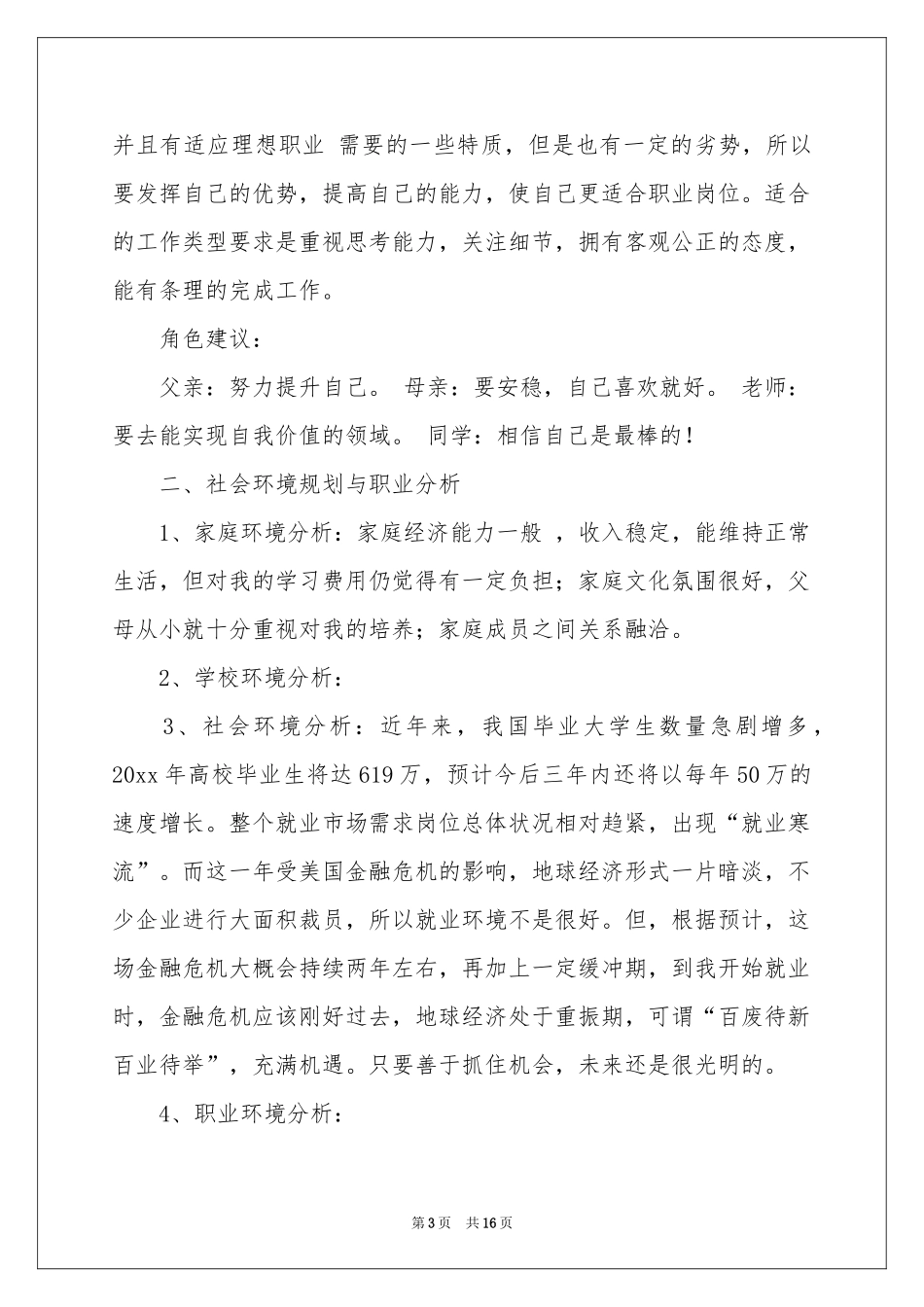 并且有适应理想职业 需要的一些特质，但是也有一定的劣势，所以要发挥自己的优势，提高自己的能力，使自己更适合职业岗位。适合的工作类型要求是重视思考能力，关注细节，拥有客观公正的态度，能有条理的完成工作。

角色建议：

父亲：努力提升自己。 母亲：要安稳，自己喜欢就好。 老师：要去能实现自我价值的领域。 同学：相信自己是最棒的！

二、社会环境规划与职业分析

1、家庭环境分析：家庭经济能力一般 ，收入稳定，能维持正常生活，但对我的学习费用仍觉得有一定负担；家庭文化氛围很好，父母从小就十分重视对我的培养；家庭成员之间关系融洽。

2、学校环境分析：

3、社会环境分析：近年来，我国毕业大学生数量急剧增多，20xx 年高校毕业生将达 619 万，预计今后三年内还将以每年 50 万的速度增长。整个就业市场需求岗位总体状况相对趋紧，出现“就业寒流”。而这一年受美国金融危机的影响，地球经济形式一片暗淡，不少企业进行大面积裁员，所以就业环境不是很好。但，根据预计，这场金融危机大概会持续两年左右，再加上一定缓冲期，到我开始就业时，金融危机应该刚好过去，地球经济处于重振期，可谓“百废待新百业待举”，充满机遇。只要善于抓住机会，未来还是很光明的。

4、职业环境分析：

第 3 页 共 16 页